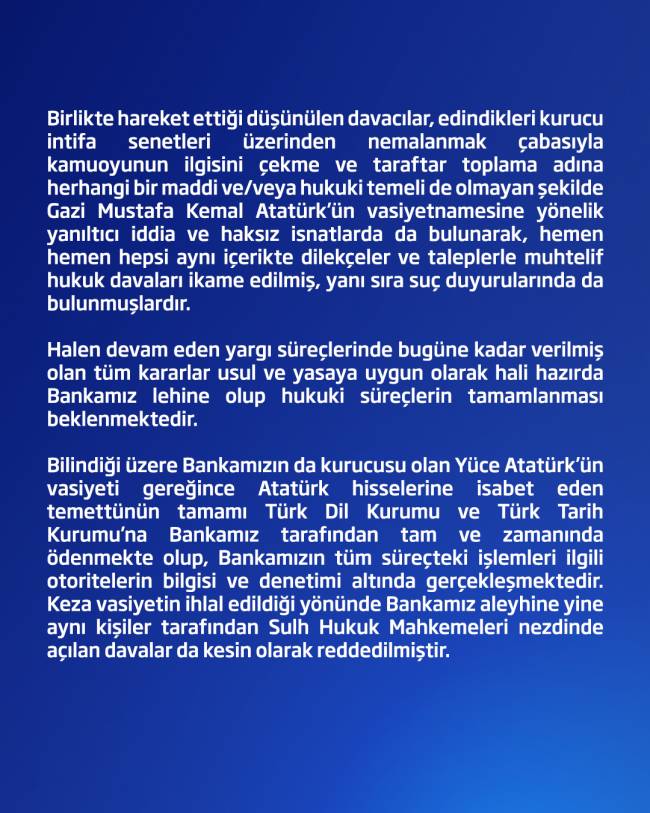 Birlikte hareket ettiği düşünülen davacılar, edindikleri kurucu intifa senetleri üzerinden nemalanmak çabasıyla kamuoyunun ilgisini çekme ve taraftar toplama adına herhangi bir maddi ve/veya hukuki temeli de olmayan şekilde Gazi Mustafa Kemal Atatürk'ün vasiyetnamesine yönelik yanıltıcı iddia ve haksız isnatlarda da bulunarak, hemen hemen hepsi aynı içerikte dilekçeler ve taleplerle muhtelif hukuk davaları ikame edilmiş, yanı sıra suç duyurularında da bulunmuşlardır.

Halen devam eden yargı süreçlerinde bugüne kadar verilmiş olan tüm kararlar usul ve yasaya uygun olarak hali hazırda Bankamız lehine olup hukuki süreçlerin tamamlanması beklenmektedir.

Bilindiği üzere Bankamızın da kurucusu olan Yüce Atatürk'ün vasiyeti gereğince Atatürk hisselerine isabet eden temettünün tamamı Türk Dil Kurumu ve Türk Tarih Kurumu'na Bankamız tarafından tam ve zamanında ödenmekte olup, Bankamızın tüm süreçteki işlemleri ilgili otoritelerin bilgisi ve denetimi altında gerçekleşmektedir. Keza vasiyetin ihlal edildiği yönünde Bankamız aleyhine yine aynı kişiler tarafından Sulh Hukuk Mahkemeleri nezdinde açılan davalar da kesin olarak reddedilmiştir.